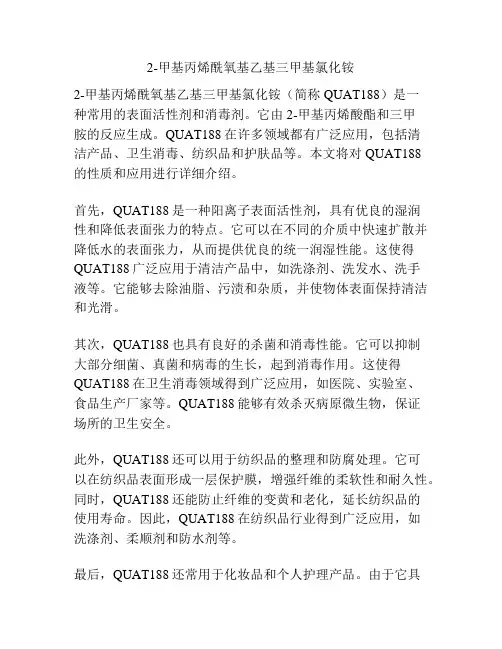 2-甲基丙烯酰氧基乙基三甲基氯化铵

2-甲基丙烯酰氧基乙基三甲基氯化铵（简称 QUAT188）是一种常用的表面活性剂和消毒剂。它由 2-甲基丙烯酸酯和三甲胺的反应生成。QUAT188 在许多领域都有广泛应用，包括清洁产品、卫生消毒、纺织品和护肤品等。本文将对 QUAT188 的性质和应用进行详细介绍。

首先，QUAT188 是一种阳离子表面活性剂，具有优良的湿润性和降低表面张力的特点。它可以在不同的介质中快速扩散并降低水的表面张力，从而提供优良的统一润湿性能。这使得 QUAT188 广泛应用于清洁产品中，如洗涤剂、洗发水、洗手液等。它能够去除油脂、污渍和杂质，并使物体表面保持清洁和光滑。

其次，QUAT188 也具有良好的杀菌和消毒性能。它可以抑制大部分细菌、真菌和病毒的生长，起到消毒作用。这使得 QUAT188 在卫生消毒领域得到广泛应用，如医院、实验室、食品生产厂家等。QUAT188 能够有效杀灭病原微生物，保证场所的卫生安全。

此外，QUAT188 还可以用于纺织品的整理和防腐处理。它可以在纺织品表面形成一层保护膜，增强纤维的柔软性和耐久性。同时，QUAT188 还能防止纤维的变黄和老化，延长纺织品的使用寿命。因此，QUAT188 在纺织品行业得到广泛应用，如洗涤剂、柔顺剂和防水剂等。

最后，QUAT188 还常用于化妆品和个人护理产品。由于它具